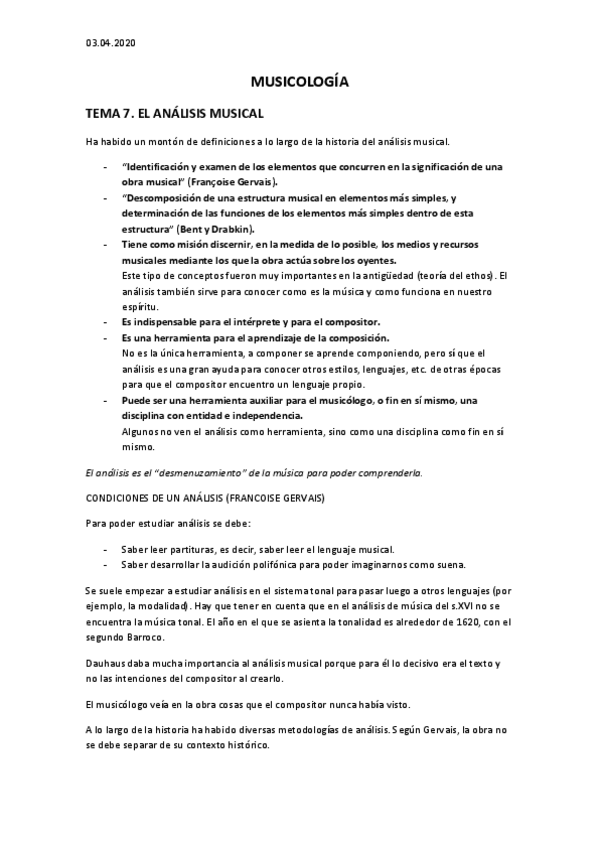 03.04.2020

MUSICOLOGÍA

TEMA 7. EL ANÁLISIS MUSICAL

Ha habido un montón de definiciones a lo largo de la historia del análisis musical.

- "Identificación y examen de los elementos que concurren en la significación de una obra musical" (Françoise Gervais).
- "Descomposición de una estructura musical en elementos más simples, y determinación de las funciones de los elementos más simples dentro de esta estructura" (Bent y Drabkin).
- Tiene como misión discernir, en la medida de lo posible, los medios y recursos musicales mediante los que la obra actúa sobre los oyentes.
Este tipo de conceptos fueron muy importantes en la antigüedad (teoría del ethos). El análisis también sirve para conocer como es la música y como funciona en nuestro espíritu.
- Es indispensable para el intérprete y para el compositor.
- Es una herramienta para el aprendizaje de la composición.
No es la única herramienta, a componer se aprende componiendo, pero sí que el análisis es una gran ayuda para conocer otros estilos, lenguajes, etc. de otras épocas para que el compositor encuentro un lenguaje propio.
- Puede ser una herramienta auxiliar para el musicólogo, o fin en sí mismo, una disciplina con entidad e independencia.
Algunos no ven el análisis como herramienta, sino como una disciplina como fin en sí mismo.

El análisis es el "desmenuzamiento" de la música para poder comprenderla.

CONDICIONES DE UN ANÁLISIS (FRANCOISE GERVAIS)

Para poder estudiar análisis se debe:

- Saber leer partituras, es decir, saber leer el lenguaje musical.
- Saber desarrollar la audición polifónica para poder imaginarnos como suena.

Se suele empezar a estudiar análisis en el sistema tonal para pasar luego a otros lenguajes (por ejemplo, la modalidad). Hay que tener en cuenta que en el análisis de música del s.XVI no se encuentra la música tonal. El año en el que se asienta la tonalidad es alrededor de 1620, con el segundo Barroco.

Dauhaus daba mucha importancia al análisis musical porque para él lo decisivo era el texto y no las intenciones del compositor al crearlo.

El musicólogo veía en la obra cosas que el compositor nunca había visto.

A lo largo de la historia ha habido diversas metodologías de análisis. Según Gervais, la obra no se debe separar de su contexto histórico.